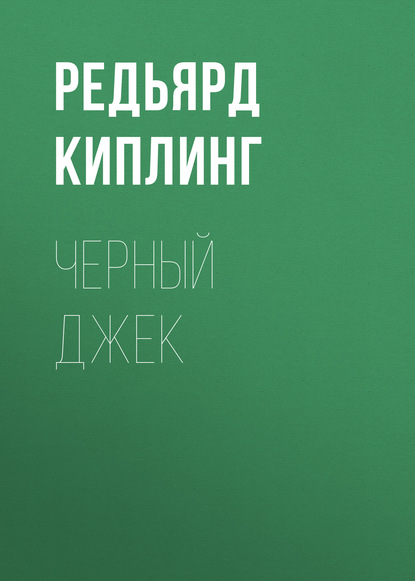 РЕДЬЯРД КИПЛИНГ

ЧЕРНЫЙ ДЖЕК